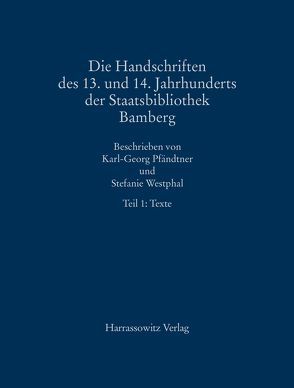 Die Handschriften des 13. und 14. Jahrhunderts der Staatsbibliothek Bamberg

Beschrieben von Karl-Georg Pfändtner und Stefanie Westphal

Teil 1: Texte

Harrassowitz Verlag